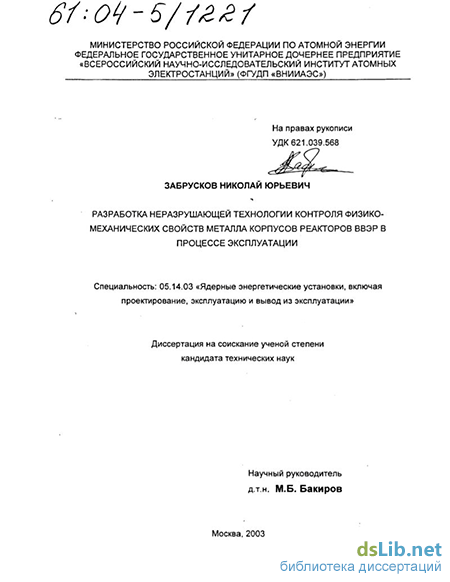 61:04-5/1221

МИНИСТЕРСТВО РОССИЙСКОЙ ФЕДЕРАЦИИ ПО АТОМНОЙ ЭНЕРГИИ
ФЕДЕРАЛЬНОЕ ГОСУДАРСТВЕННОЕ УНИТАРНОЕ ДОЧЕРНЕЕ ПРЕДПРИЯТИЕ «ВСЕРОССИЙСКИЙ НАУЧНО-ИССЛЕДОВАТЕЛЬСКИЙ ИНСТИТУТ АТОМНЫХ ЭЛЕКТРОСТАНЦИЙ» (ФГУДП «ВНИИАЭС»)

На правах рукописи
УДК 621.039.568

ЗАБРУСКОВ НИКОЛАЙ ЮРЬЕВИЧ

РАЗРАБОТКА НЕРАЗРУШАЮЩЕЙ ТЕХНОЛОГИИ КОНТРОЛЯ ФИЗИКО-МЕХАНИЧЕСКИХ СВОЙСТВ МЕТАЛЛА КОРПУСОВ РЕАКТОРОВ ВВЭР В ПРОЦЕССЕ ЭКСПЛУАТАЦИИ

Специальность: 05.14.03 «Ядерные энергетические установки, включая проектирование, эксплуатацию и вывод из эксплуатации»

Диссертация на соискание ученой степени кандидата технических наук

Научный руководитель
д.т.н. М.Б. Бакиров

Москва, 2003

dsLib.net
библиотека диссертаций